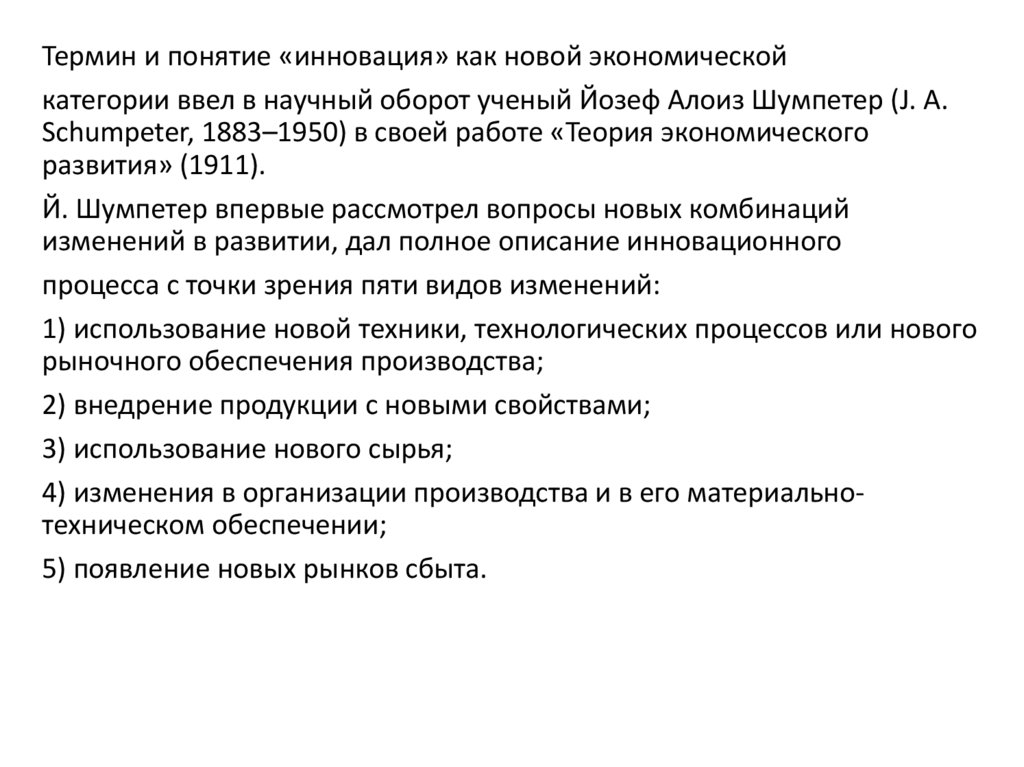 Термин и понятие «инновация» как новой экономической

категории ввел в научный оборот ученый Йозеф Алоиз Шумпетер (J. A. Schumpeter, 1883–1950) в своей работе «Теория экономического развития» (1911).

Й. Шумпетер впервые рассмотрел вопросы новых комбинаций изменений в развитии, дал полное описание инновационного

процесса с точки зрения пяти видов изменений:

1) использование новой техники, технологических процессов или нового рыночного обеспечения производства;

2) внедрение продукции с новыми свойствами;

3) использование нового сырья;

4) изменения в организации производства и в его материально-техническом обеспечении;

5) появление новых рынков сбыта.